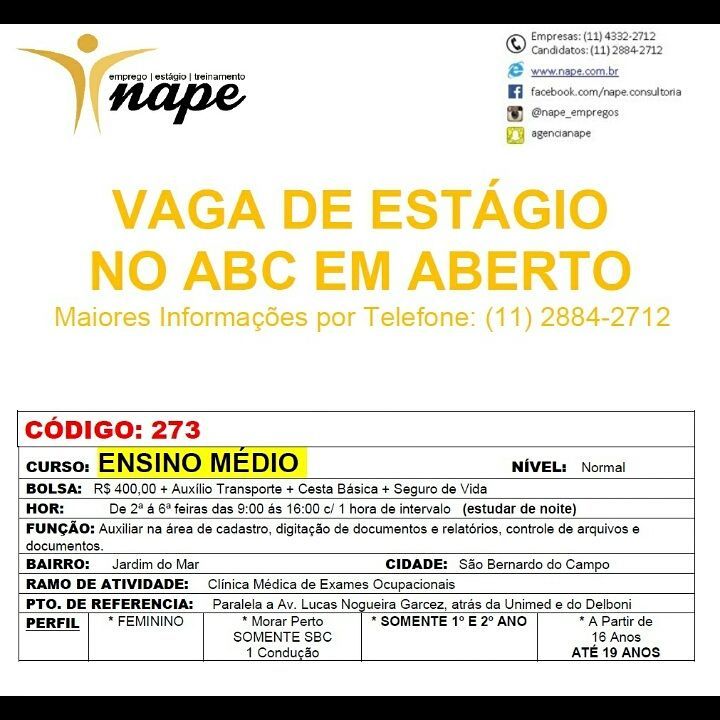 emprego | estágio | treinamento
nape

Empresas: (11) 4332-2712
Candidatos: (11) 2884-2712
www.nape.com.br
facebook.com/nape.consultoria
@nape_empregos
agencianape

VAGA DE ESTÁGIO NO ABC EM ABERTO
Maiores Informações por Telefone: (11) 2884-2712

CÓDIGO: 273
CURSO: ENSINO MÉDIO NÍVEL: Normal
BOLSA: R$ 400,00 + Auxílio Transporte + Cesta Básica + Seguro de Vida
HOR: De 2ª á 6ª feiras das 9:00 ás 16:00 c/ 1 hora de intervalo (estudar de noite)
FUNÇÃO: Auxiliar na área de cadastro, digitação de documentos e relatórios, controle de arquivos e documentos.
BAIRRO: Jardim do Mar CIDADE: São Bernardo do Campo
RAMO DE ATIVIDADE: Clínica Médica de Exames Ocupacionais
PTO. DE REFERENCIA: Paralela a Av. Lucas Nogueira Garcez, atrás da Unimed e do Delboni

| PERFIL | * FEMININO | * Morar Perto SOMENTE SBC 1 Condução | * SOMENTE 1º E 2º ANO | * A Partir de 16 Anos ATÉ 19 ANOS |
|---|---|---|---|---|